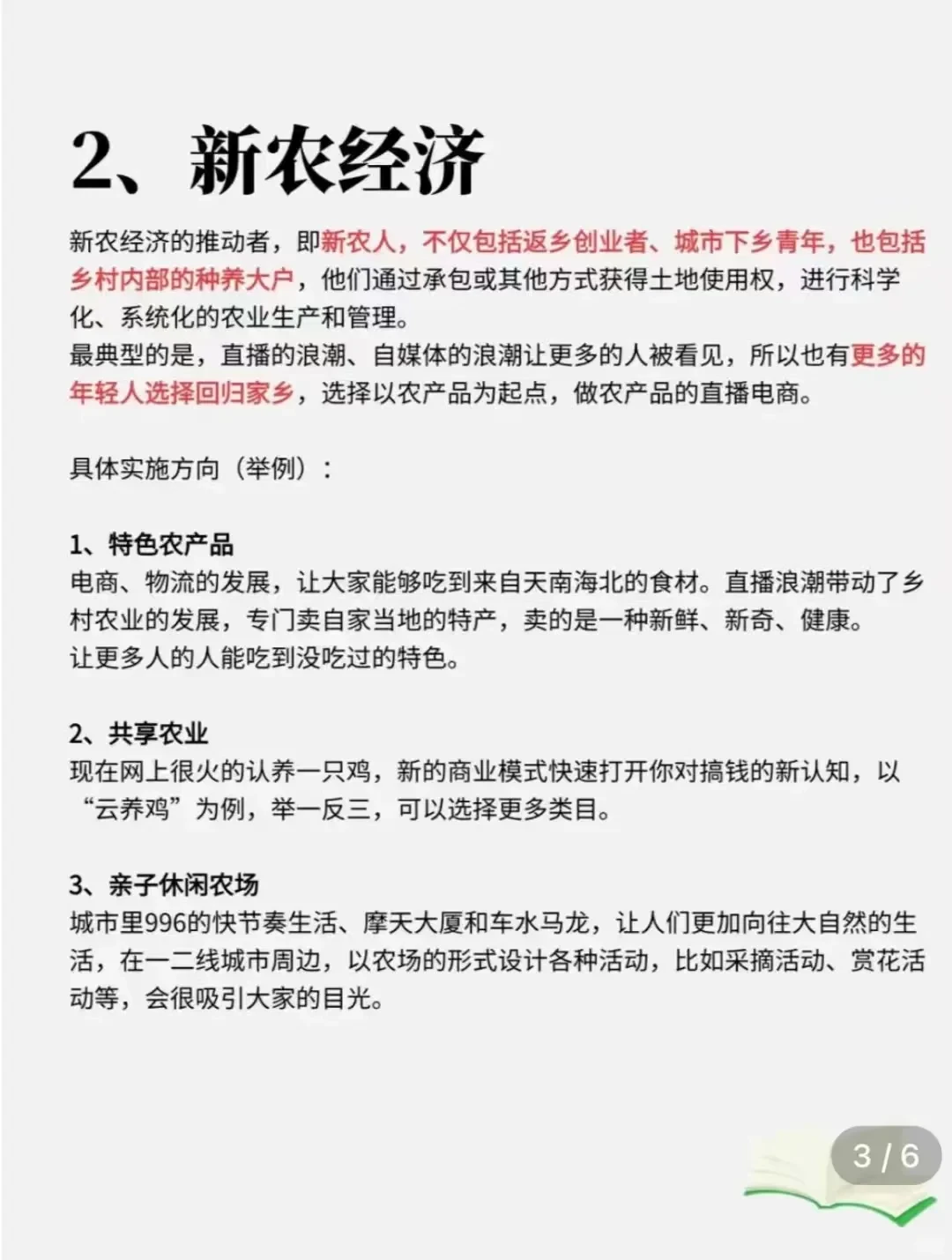 2、新农经济

新农经济的推动者，即新农人，不仅包括返乡创业者、城市下乡青年，也包括乡村内部的种养大户，他们通过承包或其他方式获得土地使用权，进行科学化、系统化的农业生产和管理。
最典型的是，直播的浪潮、自媒体的浪潮让更多的人被看见，所以也有更多的年轻人选择回归家乡，选择以农产品为起点，做农产品的直播电商。

具体实施方向（举例）：

1、特色农产品
电商、物流的发展，让大家能够吃到来自天南海北的食材。直播浪潮带动了乡村农业的发展，专门卖自家当地的特产，卖的是一种新鲜、新奇、健康。
让更多人的人能吃到没吃过的特色。

2、共享农业
现在网上很火的认养一只鸡，新的商业模式快速打开你对搞钱的新认知，以“云养鸡”为例，举一反三，可以选择更多类目。

3、亲子休闲农场
城市里996的快节奏生活、摩天大厦和车水马龙，让人们更加向往大自然的生活，在一二线城市周边，以农场的形式设计各种活动，比如采摘活动、赏花活动等，会很吸引大家的目光。

3 / 6